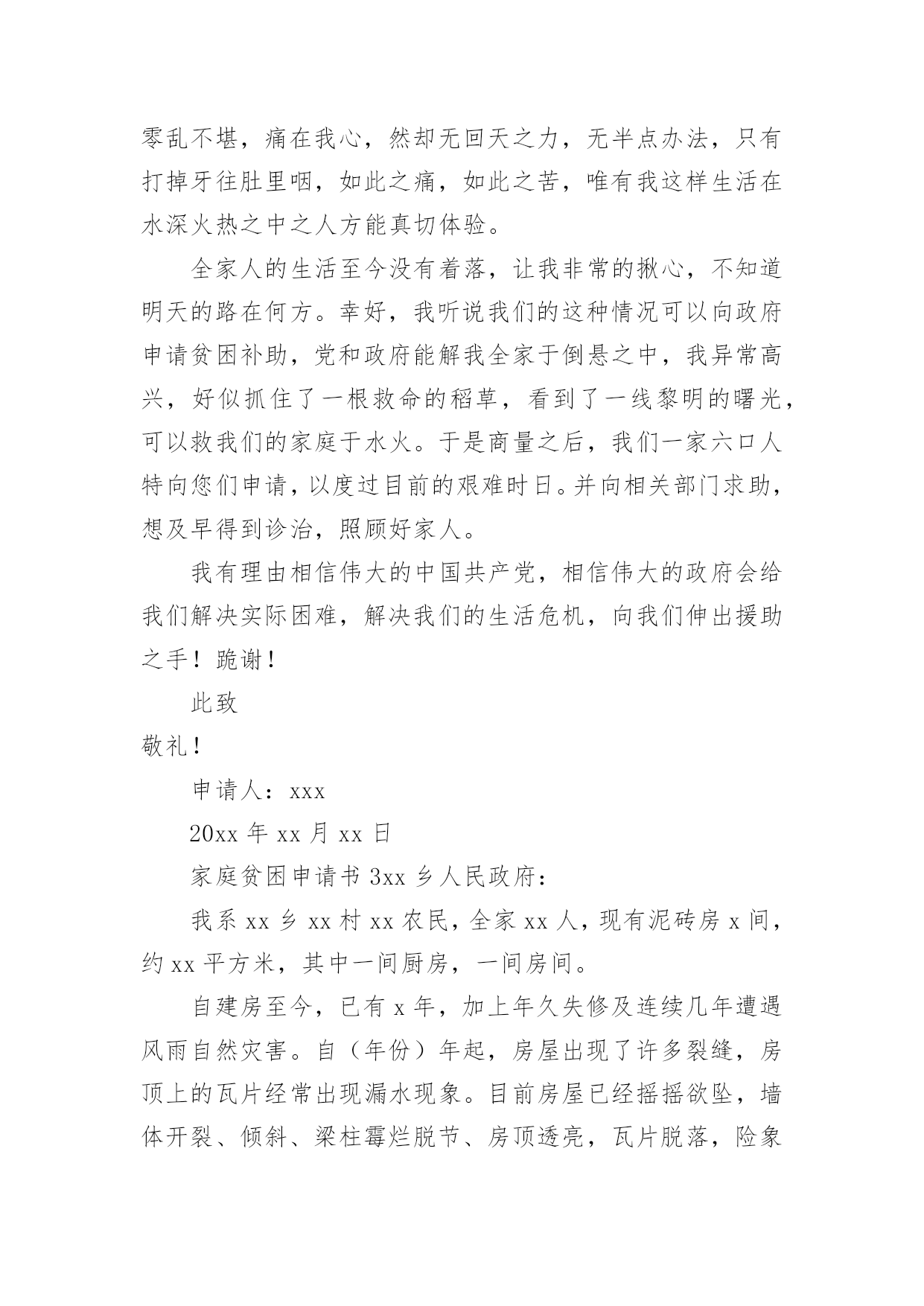 零乱不堪，痛在我心，然却无回天之力，无半点办法，只有打掉牙往肚里咽，如此之痛，如此之苦，唯有我这样生活在水深火热之中之人方能真切体验。

全家人的生活至今没有着落，让我非常的揪心，不知道明天的路在何方。幸好，我听说我们的这种情况可以向政府申请贫困补助，党和政府能解我全家于倒悬之中，我异常高兴，好似抓住了一根救命的稻草，看到了一线黎明的曙光，可以救我们的家庭于水火。于是商量之后，我们一家六口人特向您们申请，以度过目前的艰难时日。并向相关部门求助，想及早得到诊治，照顾好家人。

我有理由相信伟大的中国共产党，相信伟大的政府会给我们解决实际困难，解决我们的生活危机，向我们伸出援助之手！跪谢！

此致

敬礼！

申请人：xxx

20xx 年 xx 月 xx 日

家庭贫困申请书 3xx 乡人民政府：

我系 xx 乡 xx 村 xx 农民，全家 xx 人，现有泥砖房 x 间，约 xx 平方米，其中一间厨房，一间房间。

自建房至今，已有 x 年，加上年久失修及连续几年遭遇风雨自然灾害。自（年份）年起，房屋出现了许多裂缝，房顶上的瓦片经常出现漏水现象。目前房屋已经摇摇欲坠，墙体开裂、倾斜、梁柱霉烂脱节、房顶透亮，瓦片脱落，险象